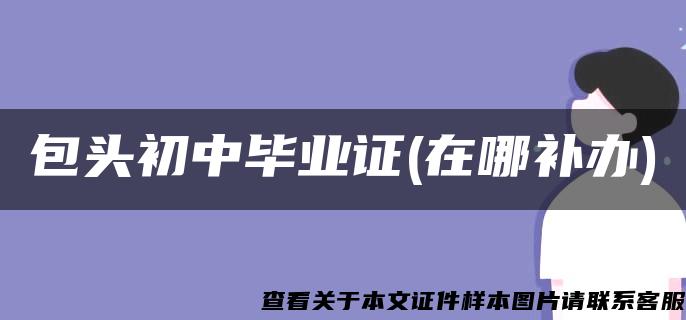 包头初中毕业证(在哪补办)

查看关于本文证件样本图片请联系客服